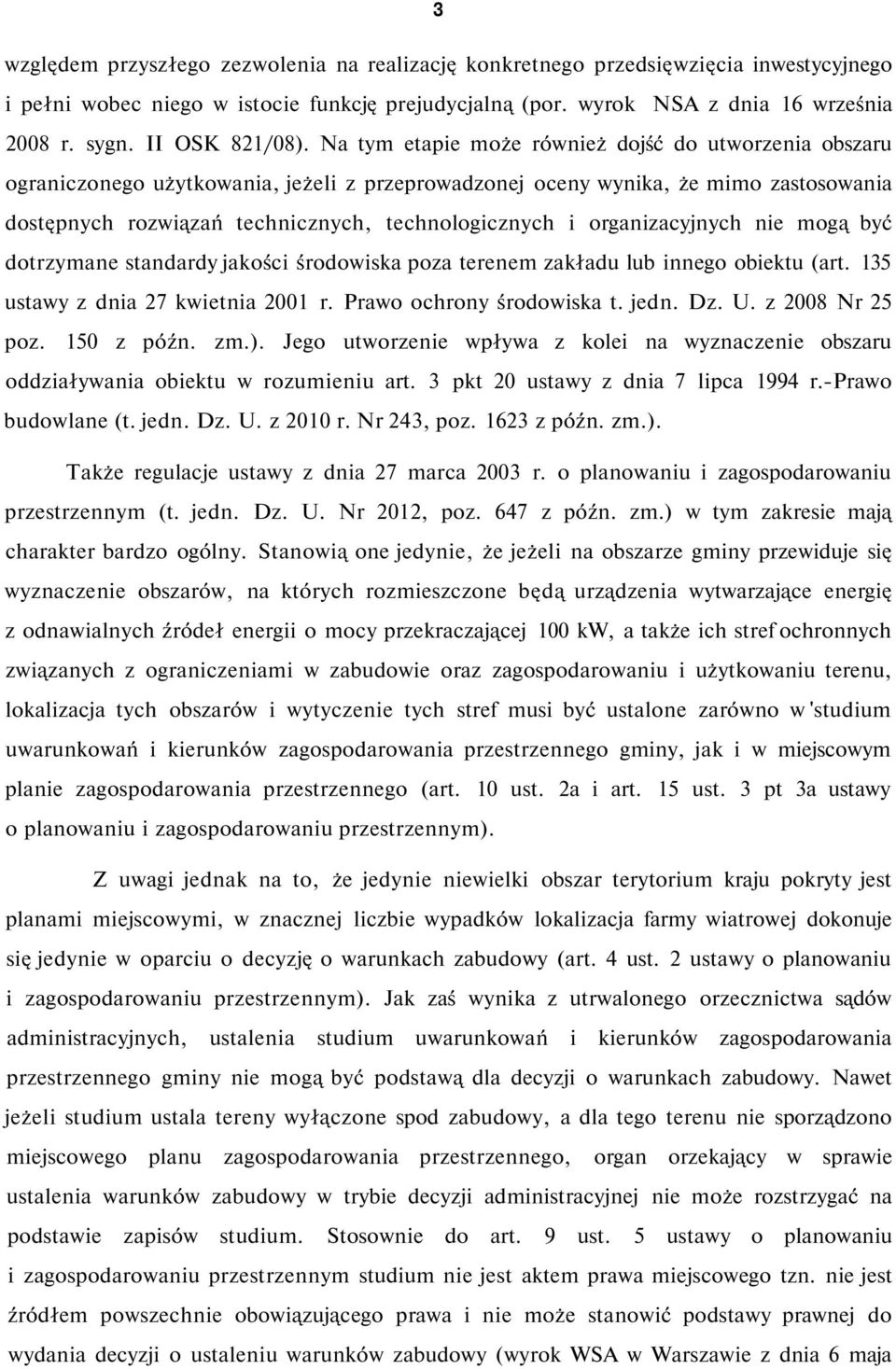 3

względem przyszłego zezwolenia na realizację konkretnego przedsięwzięcia inwestycyjnego i pełni wobec niego w istocie funkcję prejudycjalną (por. wyrok NSA z dnia 16 września 2008 r. sygn. II OSK 821/08). Na tym etapie może również dojść do utworzenia obszaru ograniczonego użytkowania, jeżeli z przeprowadzonej oceny wynika, że mimo zastosowania dostępnych rozwiązań technicznych, technologicznych i organizacyjnych nie mogą być dotrzymane standardy jakości środowiska poza terenem zakładu lub innego obiektu (art. 135 ustawy z dnia 27 kwietnia 2001 r. Prawo ochrony środowiska t. jedn. Dz. U. z 2008 Nr 25 poz. 150 z późn. zm.). Jego utworzenie wpływa z kolei na wyznaczenie obszaru oddziaływania obiektu w rozumieniu art. 3 pkt 20 ustawy z dnia 7 lipca 1994 r.-Prawo budowlane (t. jedn. Dz. U. z 2010 r. Nr 243, poz. 1623 z późn. zm.).

Także regulacje ustawy z dnia 27 marca 2003 r. o planowaniu i zagospodarowaniu przestrzennym (t. jedn. Dz. U. Nr 2012, poz. 647 z późn. zm.) w tym zakresie mają charakter bardzo ogólny. Stanowią one jedynie, że jeżeli na obszarze gminy przewiduje się wyznaczenie obszarów, na których rozmieszczone będą urządzenia wytwarzające energię z odnawialnych źródeł energii o mocy przekraczającej 100 kW, a także ich stref ochronnych związanych z ograniczeniami w zabudowie oraz zagospodarowaniu i użytkowaniu terenu, lokalizacja tych obszarów i wytyczenie tych stref musi być ustalone zarówno w 'studium uwarunkowań i kierunków zagospodarowania przestrzennego gminy, jak i w miejscowym planie zagospodarowania przestrzennego (art. 10 ust. 2a i art. 15 ust. 3 pt 3a ustawy o planowaniu i zagospodarowaniu przestrzennym).

Z uwagi jednak na to, że jedynie niewielki obszar terytorium kraju pokryty jest planami miejscowymi, w znacznej liczbie wypadków lokalizacja farmy wiatrowej dokonuje się jedynie w oparciu o decyzję o warunkach zabudowy (art. 4 ust. 2 ustawy o planowaniu i zagospodarowaniu przestrzennym). Jak zaś wynika z utrwalonego orzecznictwa sądów administracyjnych, ustalenia studium uwarunkowań i kierunków zagospodarowania przestrzennego gminy nie mogą być podstawą dla decyzji o warunkach zabudowy. Nawet jeżeli studium ustala tereny wyłączone spod zabudowy, a dla tego terenu nie sporządzono miejscowego planu zagospodarowania przestrzennego, organ orzekający w sprawie ustalenia warunków zabudowy w trybie decyzji administracyjnej nie może rozstrzygać na podstawie zapisów studium. Stosownie do art. 9 ust. 5 ustawy o planowaniu i zagospodarowaniu przestrzennym studium nie jest aktem prawa miejscowego tzn. nie jest źródłem powszechnie obowiązującego prawa i nie może stanowić podstawy prawnej do wydania decyzji o ustaleniu warunków zabudowy (wyrok WSA w Warszawie z dnia 6 maja